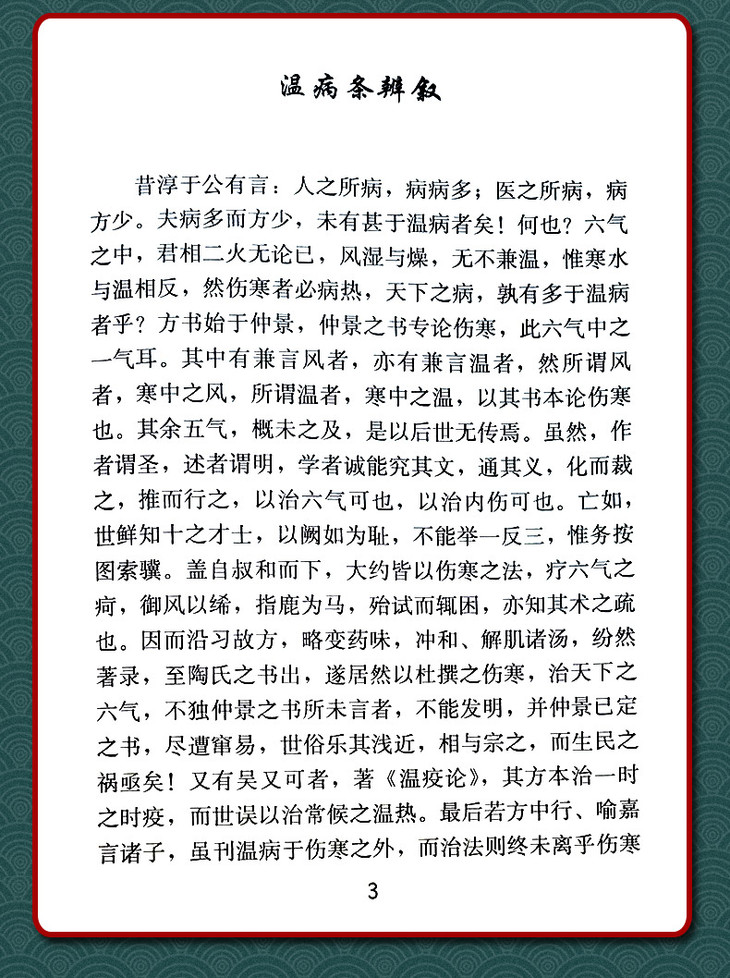 温病条辨叙

昔淳于公有言：人之所病，病病多；医之所病，病方少。夫病多而方少，未有甚于温病者矣！何也？六气之中，君相二火无论已，风湿与燥，无不兼温，惟寒水与温相反，然伤寒者必病热，天下之病，孰有多于温病者乎？方书始于仲景，仲景之书专论伤寒，此六气中之一气耳。其中有兼言风者，亦有兼言温者，然所谓风者，寒中之风，所谓温者，寒中之温，以其书本论伤寒也。其余五气，概未之及，是以后世无传焉。虽然，作者谓圣，述者谓明，学者诚能究其文，通其义，化而裁之，推而行之，以治六气可也，以治内伤可也。亡如，世鲜知十之才士，以阙如为耻，不能举一反三，惟务按图索骥。盖自叔和而下，大约皆以伤寒之法，疗六气之疴，御风以絺，指鹿为马，殆试而辄困，亦知其术之疏也。因而沿习故方，略变药味，冲和、解肌诸汤，纷然著录，至陶氏之书出，遂居然以杜撰之伤寒，治天下之六气，不独仲景之书所未言者，不能发明，并仲景已定之书，尽遭窜易，世俗乐其浅近，相与宗之，而生民之祸亟矣！又有吴又可者，著《温疫论》，其方本治一时之时疫，而世误以治常候之温热。最后若方中行、喻嘉言诸子，虽刊温病于伤寒之外，而治法则终未离乎伤寒

3